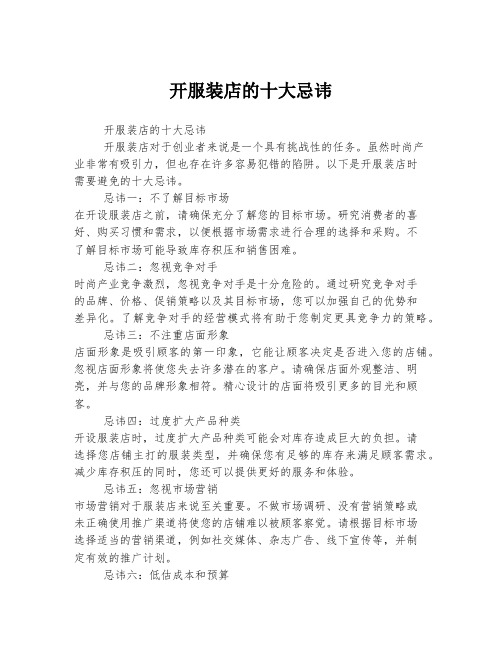 开服装店的十大忌讳

开服装店的十大忌讳

开服装店对于创业者来说是一个具有挑战性的任务。虽然时尚产业非常有吸引力，但也存在许多容易犯错的陷阱。以下是开服装店时需要避免的十大忌讳。

忌讳一：不了解目标市场

在开设服装店之前，请确保充分了解您的目标市场。研究消费者的喜好、购买习惯和需求，以便根据市场需求进行合理的选择和采购。不了解目标市场可能导致库存积压和销售困难。

忌讳二：忽视竞争对手

时尚产业竞争激烈，忽视竞争对手是十分危险的。通过研究竞争对手的品牌、价格、促销策略以及其目标市场，您可以加强自己的优势和差异化。了解竞争对手的经营模式将有助于您制定更具竞争力的策略。

忌讳三：不注重店面形象

店面形象是吸引顾客的第一印象，它能让顾客决定是否进入您的店铺。忽视店面形象将使您失去许多潜在的客户。请确保店面外观整洁、明亮，并与您的品牌形象相符。精心设计的店面将吸引更多的目光和顾客。

忌讳四：过度扩大产品种类

开设服装店时，过度扩大产品种类可能会对库存造成巨大的负担。请选择您店铺主打的服装类型，并确保您有足够的库存来满足顾客需求。减少库存积压的同时，您还可以提供更好的服务和体验。

忌讳五：忽视市场营销

市场营销对于服装店来说至关重要。不做市场调研、没有营销策略或未正确使用推广渠道将使您的店铺难以被顾客察觉。请根据目标市场选择适当的营销渠道，例如社交媒体、杂志广告、线下宣传等，并制定有效的推广计划。

忌讳六：低估成本和预算